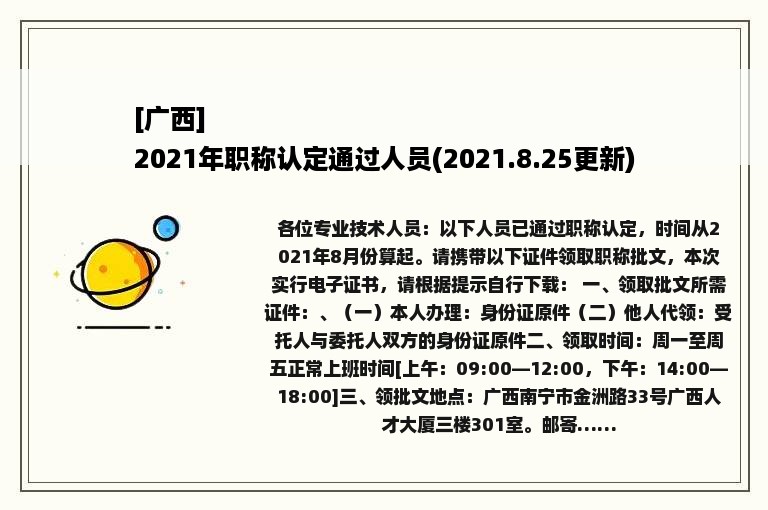 [广西]
2021年职称认定通过人员(2021.8.25更新)

各位专业技术人员：以下人员已通过职称认定，时间从2021年8月份算起。请携带以下证件领取职称批文，本次实行电子证书，请根据提示自行下载： 一、领取批文所需证件：、（一）本人办理：身份证原件（二）他人代领：受托人与委托人双方的身份证原件二、领取时间：周一至周五正常上班时间[上午：09:00—12:00，下午：14:00—18:00]三、领批文地点：广西南宁市金洲路33号广西人才大厦三楼301室。邮寄......